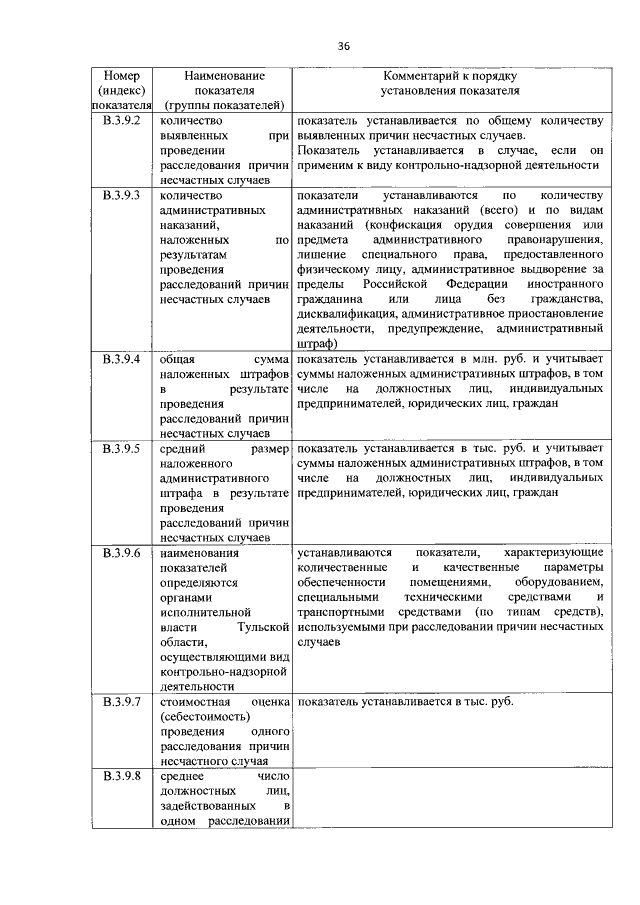 36

| Номер (индекс) показателя | Наименование показателя (группы показателей) | Комментарий к порядку установления показателя |
|---|---|---|
| В.3.9.2 | количество выявленных при проведении расследования причин несчастных случаев | показатель устанавливается по общему количеству выявленных причин несчастных случаев. Показатель устанавливается в случае, если он применим к виду контрольно-надзорной деятельности |
| В.3.9.3 | количество административных наказаний, наложенных по результатам проведения расследований причин несчастных случаев | показатели устанавливаются по количеству административных наказаний (всего) и по видам наказаний (конфискация орудия совершения или предмета административного правонарушения, лишение специального права, предоставленного физическому лицу, административное выдворение за пределы Российской Федерации иностранного гражданина или лица без гражданства, дисквалификация, административное приостановление деятельности, предупреждение, административный штраф) |
| В.3.9.4 | общая сумма наложенных штрафов в результате проведения расследований причин несчастных случаев | показатель устанавливается в млн. руб. и учитывает суммы наложенных административных штрафов, в том числе на должностных лиц, индивидуальных предпринимателей, юридических лиц, граждан |
| В.3.9.5 | средний размер наложенного административного штрафа в результате проведения расследований причин несчастных случаев | показатель устанавливается в тыс. руб. и учитывает суммы наложенных административных штрафов, в том числе на должностных лиц, индивидуальных предпринимателей, юридических лиц, граждан |
| В.3.9.6 | наименования показателей определяются органами исполнительной власти Тульской области, осуществляющими вид контрольно-надзорной деятельности | устанавливаются показатели, характеризующие количественные и качественные параметры обеспеченности помещениями, оборудованием, специальными техническими средствами и транспортными средствами (по типам средств), используемыми при расследовании причин несчастных случаев |
| В.3.9.7 | стоимостная оценка (себестоимость) проведения одного расследования причин несчастного случая | показатель устанавливается в тыс. руб. |
| В.3.9.8 | среднее число должностных лиц, задействованных в одном расследовании | |